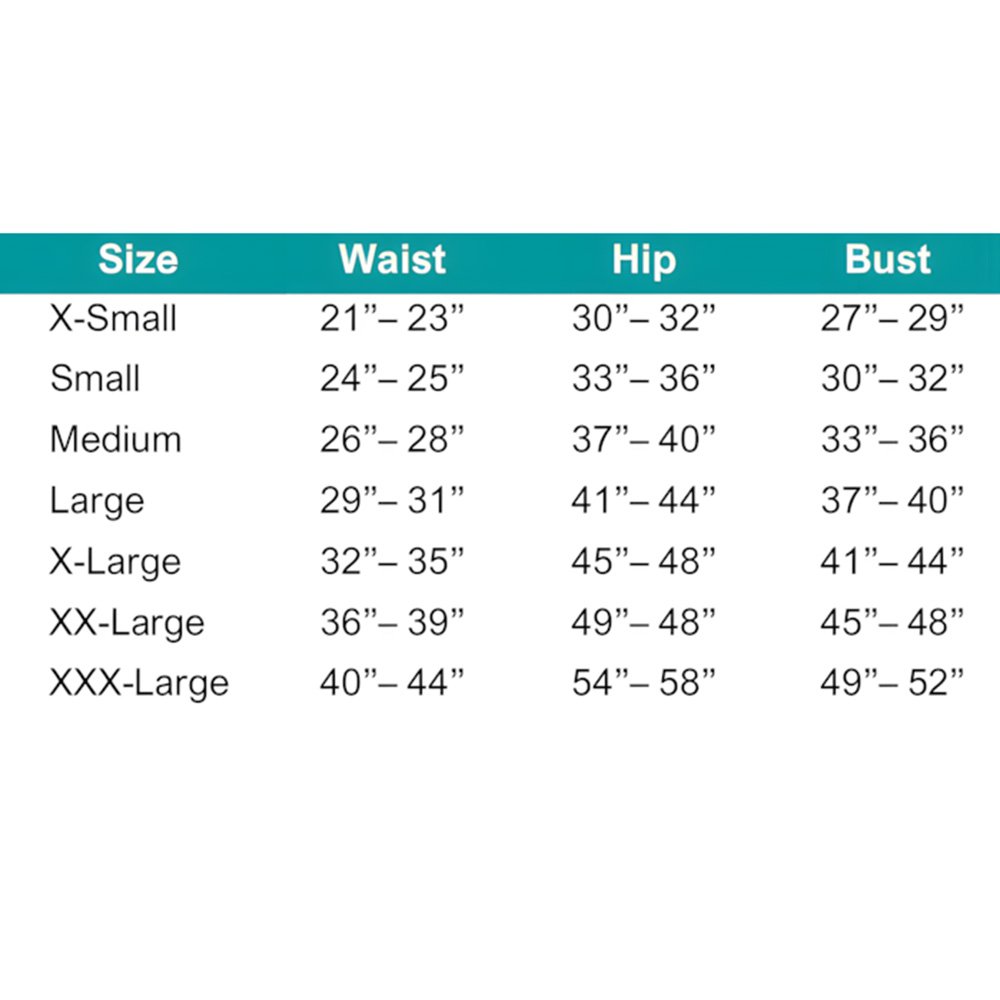 | Size | Waist | Hip | Bust |
|---|---|---|---|
| X-Small | 21”– 23” | 30”– 32” | 27”– 29” |
| Small | 24”– 25” | 33”– 36” | 30”– 32” |
| Medium | 26”– 28” | 37”– 40” | 33”– 36” |
| Large | 29”– 31” | 41”– 44” | 37”– 40” |
| X-Large | 32”– 35” | 45”– 48” | 41”– 44” |
| XX-Large | 36”– 39” | 49”– 48” | 45”– 48” |
| XXX-Large | 40”– 44” | 54”– 58” | 49”– 52” |